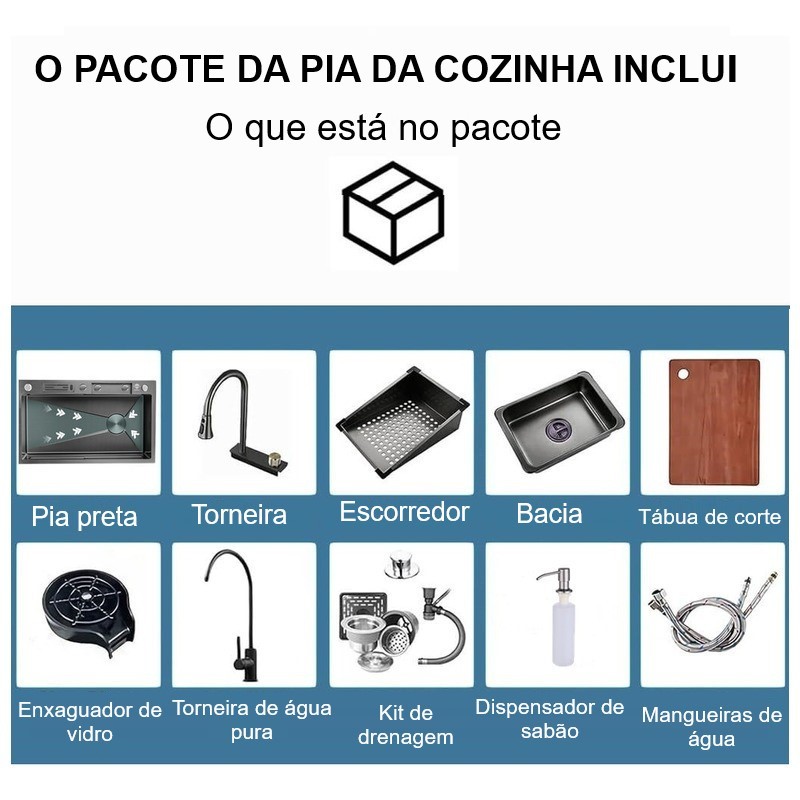 O PACOTE DA PIA DA COZINHA INCLUI

O que está no pacote

Pia preta

Torneira

Escorredor

Bacia

Tábua de corte

Enxaguador de vidro

Torneira de água pura

Kit de drenagem

Dispensador de sabão

Mangueiras de água